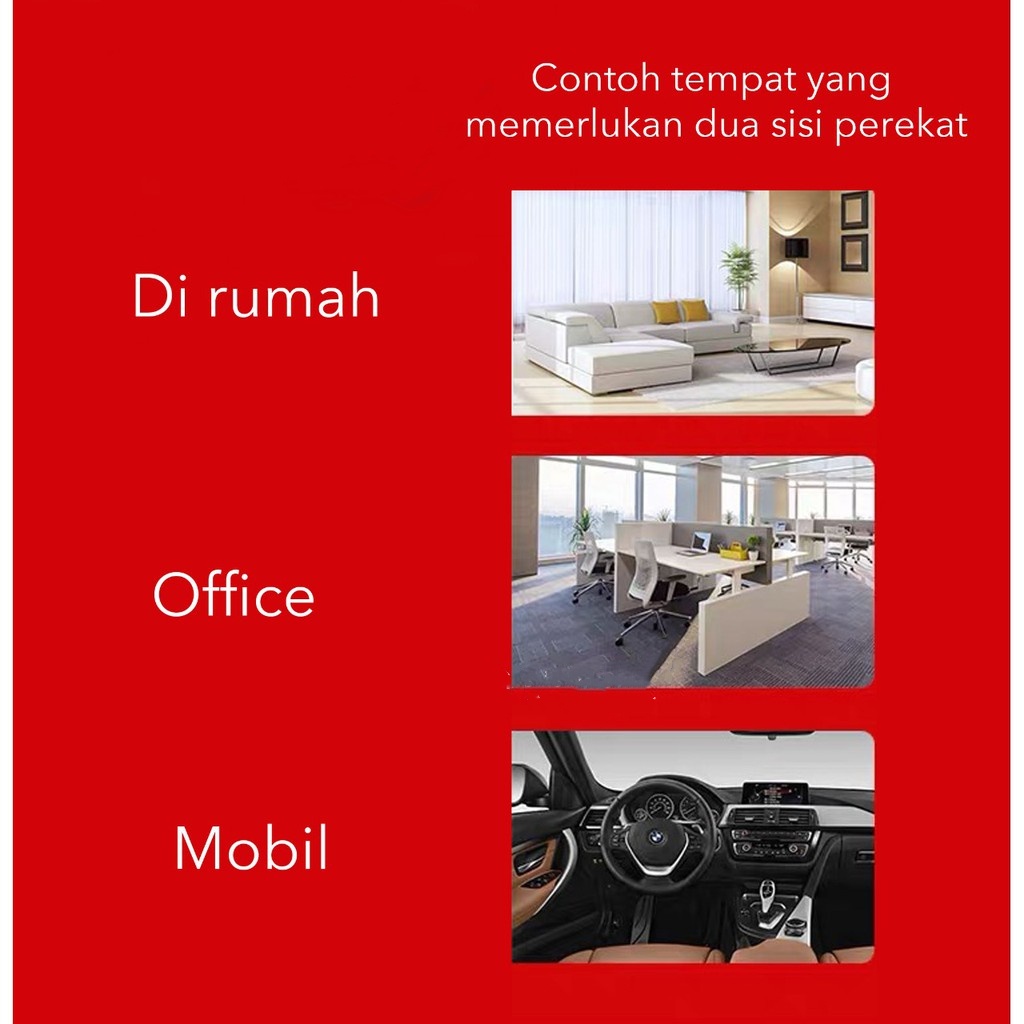 Contoh tempat yang memerlukan dua sisi perekat

Di rumah

Office

Mobil